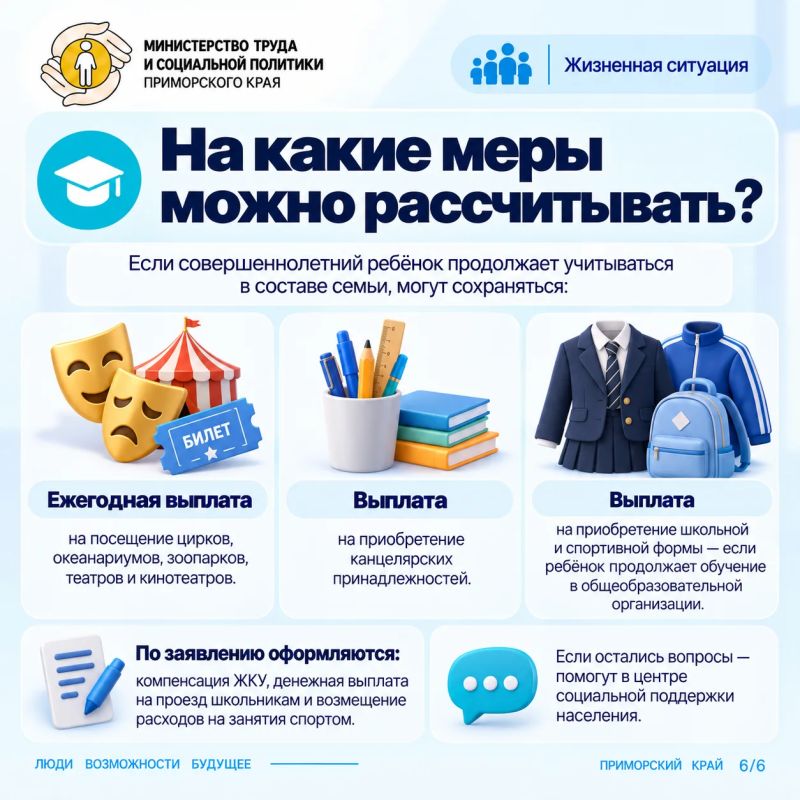 МИНИСТЕРСТВО ТРУДА И СОЦИАЛЬНОЙ ПОЛИТИКИ ПРИМОРСКОГО КРАЯ

Жизненная ситуация

На какие меры можно рассчитывать?

Если совершеннолетний ребёнок продолжает учитываться в составе семьи, могут сохраняться:

БИЛЕТ

Ежегодная выплата

на посещение цирков, океанариумов, зоопарков, театров и кинотеатров.

Выплата

на приобретение канцелярских принадлежностей.

Выплата

на приобретение школьной и спортивной формы — если ребёнок продолжает обучение в общеобразовательной организации.

По заявлению оформляются:

компенсация ЖКУ, денежная выплата на проезд школьникам и возмещение расходов на занятия спортом.

Если остались вопросы — помогут в центре социальной поддержки населения.

ЛЮДИ ВОЗМОЖНОСТИ БУДУЩЕЕ

ПРИМОРСКИЙ КРАЙ 6/6